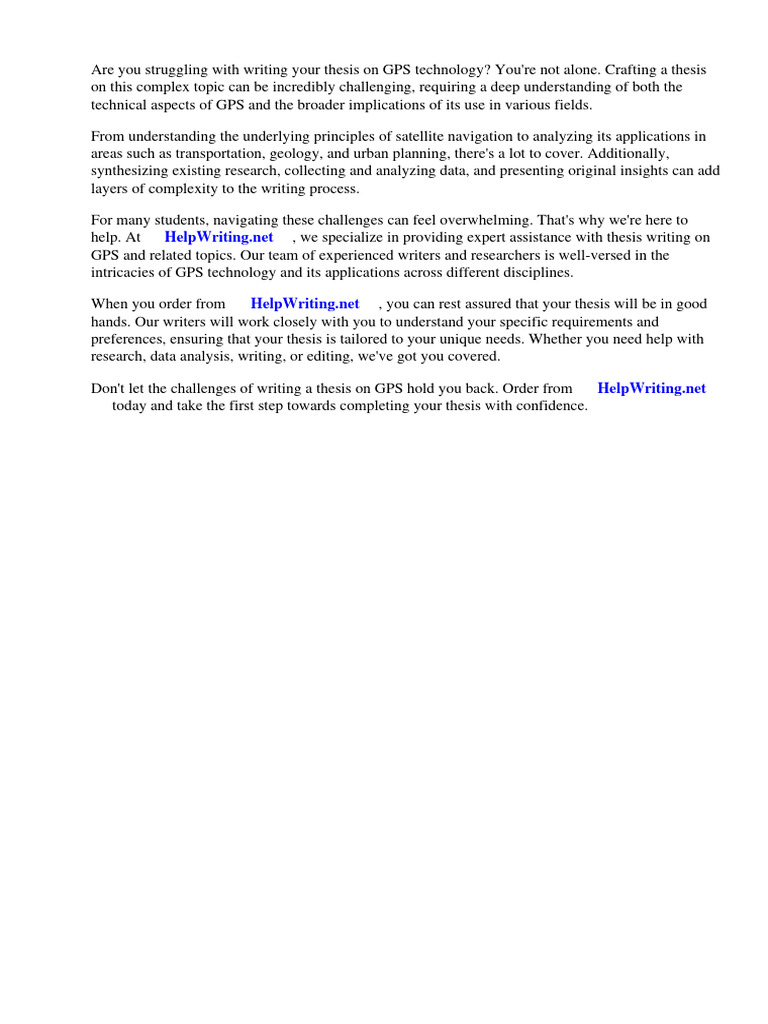 Are you struggling with writing your thesis on GPS technology? You're not alone. Crafting a thesis on this complex topic can be incredibly challenging, requiring a deep understanding of both the technical aspects of GPS and the broader implications of its use in various fields.

From understanding the underlying principles of satellite navigation to analyzing its applications in areas such as transportation, geology, and urban planning, there's a lot to cover. Additionally, synthesizing existing research, collecting and analyzing data, and presenting original insights can add layers of complexity to the writing process.

For many students, navigating these challenges can feel overwhelming. That's why we're here to help. At HelpWriting.net , we specialize in providing expert assistance with thesis writing on GPS and related topics. Our team of experienced writers and researchers is well-versed in the intricacies of GPS technology and its applications across different disciplines.

When you order from HelpWriting.net , you can rest assured that your thesis will be in good hands. Our writers will work closely with you to understand your specific requirements and preferences, ensuring that your thesis is tailored to your unique needs. Whether you need help with research, data analysis, writing, or editing, we've got you covered.

Don't let the challenges of writing a thesis on GPS hold you back. Order from HelpWriting.net today and take the first step towards completing your thesis with confidence.